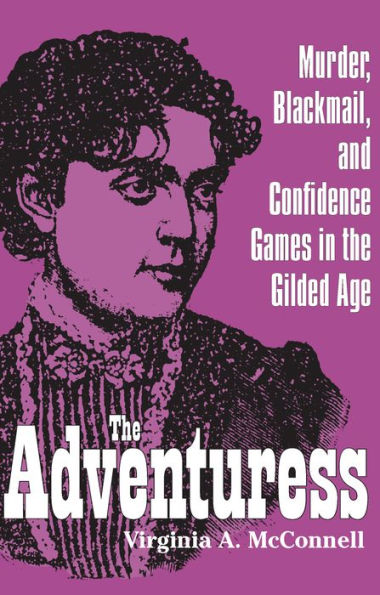 Murder, Blackmail, and Confidence Games in the Gilded Age

The Adventuress

Virginia A. McConnell